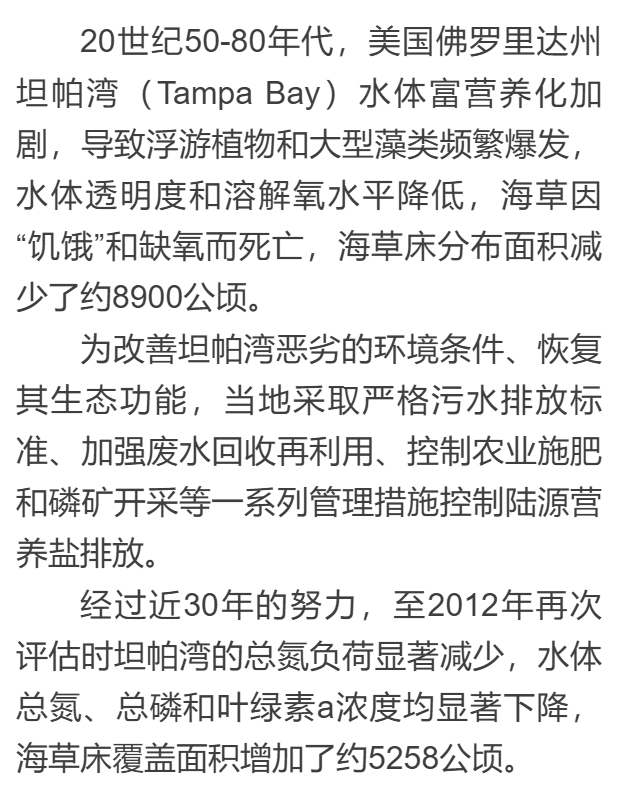 20世纪50-80年代，美国佛罗里达州坦帕湾（Tampa Bay）水体富营养化加剧，导致浮游植物和大型藻类频繁爆发，水体透明度和溶解氧水平降低，海草因“饥饿”和缺氧而死亡，海草床分布面积减少了约8900公顷。

为改善坦帕湾恶劣的环境条件、恢复其生态功能，当地采取严格污水排放标准、加强废水回收再利用、控制农业施肥和磷矿开采等一系列管理措施控制陆源营养盐排放。

经过近30年的努力，至2012年再次评估时坦帕湾的总氮负荷显著减少，水体总氮、总磷和叶绿素a浓度均显著下降，海草床覆盖面积增加了约5258公顷。